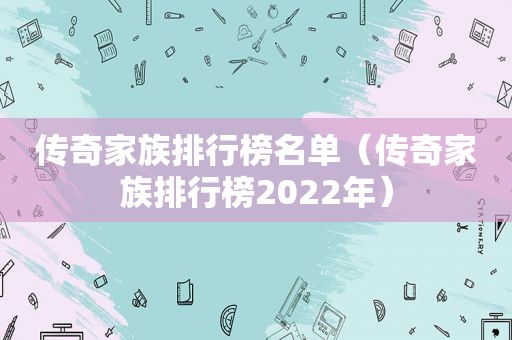 传奇家族排行榜名单（传奇家族排行榜2022年）

STATIONERY